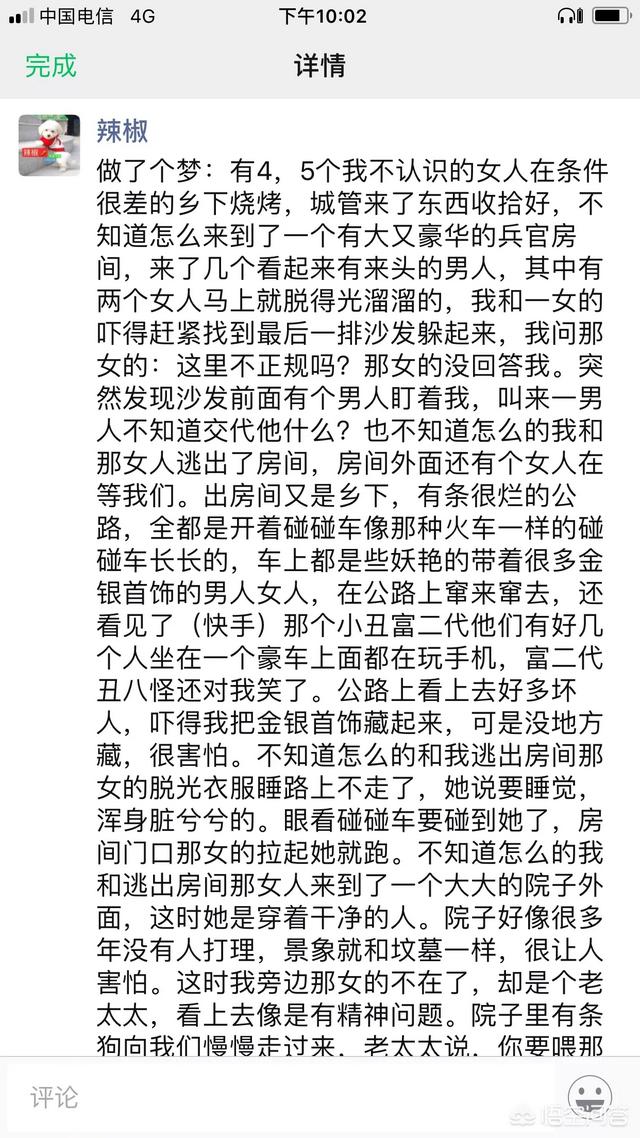 中国电信 4G 下午10:02

完成 详情

辣椒

做了个梦：有4，5个我不认识的女人在条件很差的乡下烧烤，城管来了东西收拾好，不知道怎么来到了一个有大又豪华的兵官房间，来了几个看起来有来头的男人，其中有两个女人马上就脱得光溜溜的，我和一女的吓得赶紧找到最后一排沙发躲起来，我问那女的：这里不正规吗？那女的没回答我。突然发现沙发前面有个男人盯着我，叫来一男人不知道交代他什么？也不知道怎么的我和那女人逃出了房间，房间外面还有个女人在等我们。出房间又是乡下，有条很烂的公路，全都是开着碰碰车像那种火车一样的碰碰车长长的，车上都是些妖艳的带着很多金银首饰的男人女人，在公路上窜来窜去，还看见了（快手）那个小丑富二代他们有好几个人坐在一个豪车上面都在玩手机，富二代丑八怪还对我笑了。公路上看上去好多坏人，吓得我把金银首饰藏起来，可是没地方藏，很害怕。不知道怎么的和我逃出房间那女的脱光衣服睡路上不走了，她说要睡觉，浑身脏兮兮的。眼看碰碰车要碰到她了，房间门口那女的拉起她就跑。不知道怎么的我和逃出房间那女人来到了一个大大的院子外面，这时她是穿着干净的人。院子好像很多年没有人打理，景象就和坟墓一样，很让人害怕。这时我旁边那女的不在了，却是个老太太，看上去像是有精神问题。院子里有条狗向我们慢慢走过来，老太太说，你要喂那

评论

悟空问答